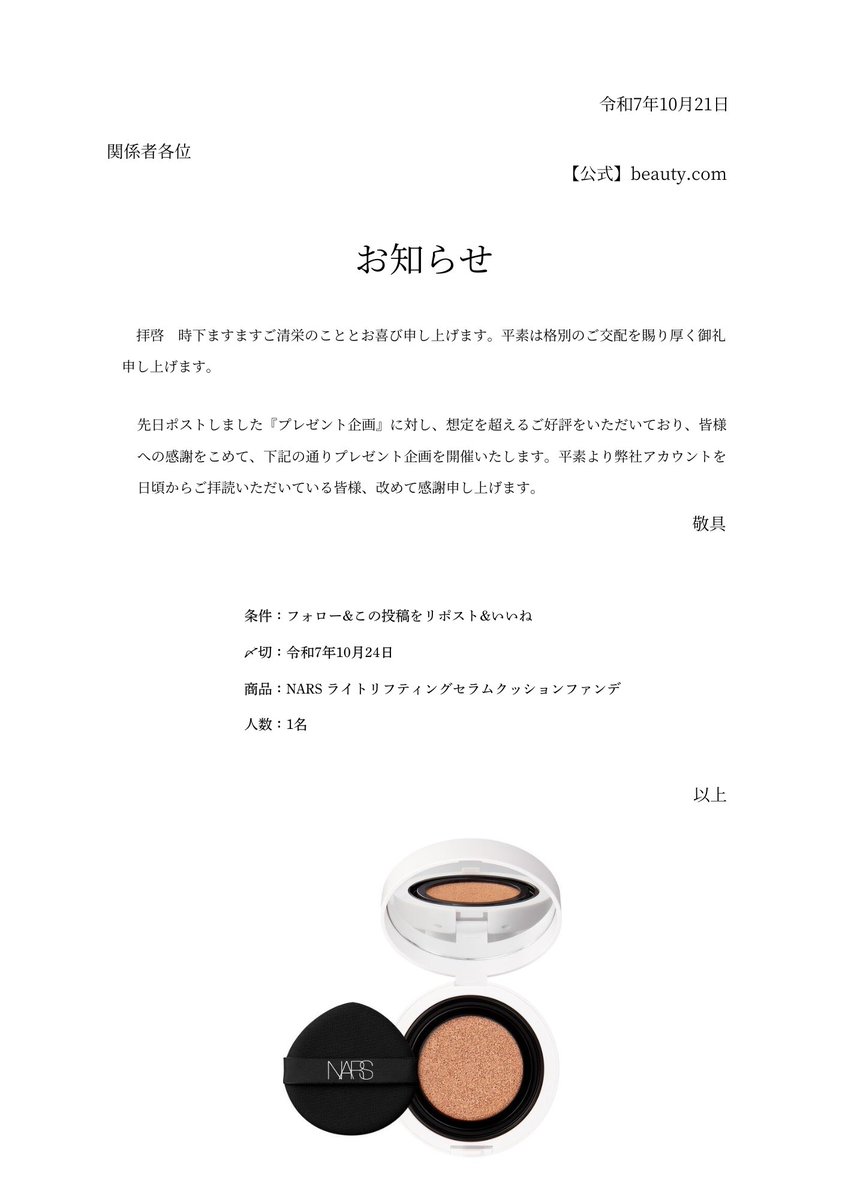 令和7年10月21日

関係者各位

【公式】beauty.com

お知らせ

拝啓　時下ますますご清栄のこととお喜び申し上げます。平素は格別のご交配を賜り厚く御礼申し上げます。

先日ポストしました『プレゼント企画』に対し、想定を超えるご好評をいただいており、皆様への感謝をこめて、下記の通りプレゼント企画を開催いたします。平素より弊社アカウントを日頃からご拝読いただいている皆様、改めて感謝申し上げます。

敬具

条件：フォロー&この投稿をリポスト&いいね

〆切：令和7年10月24日

商品：NARS ライトリフティングセラムクッションファンデ

人数：1名

以上

NARS